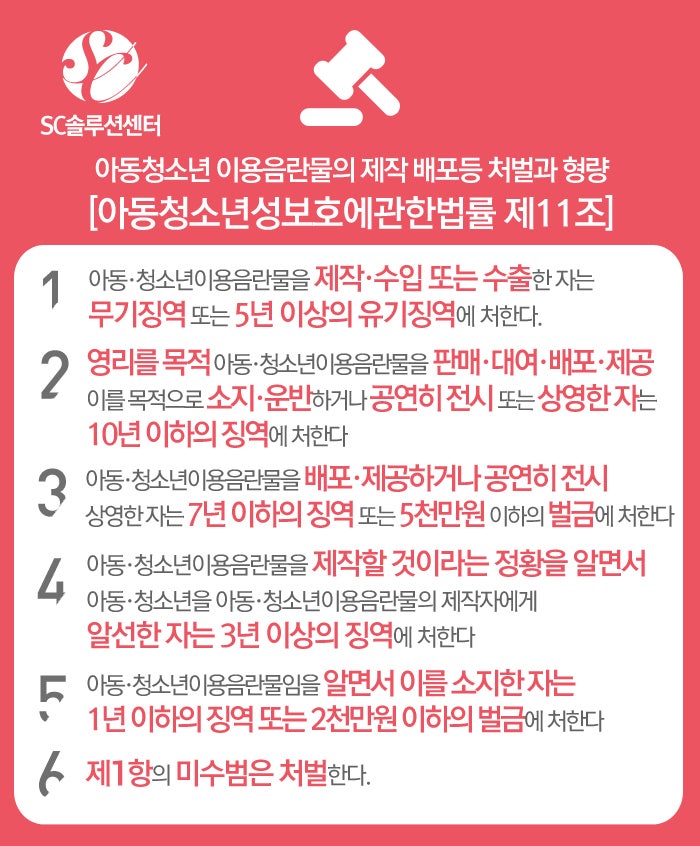 SC솔루션센터

아동청소년 이용음란물의 제작 배포등 처벌과 형량
[아동청소년성보호에관한법률 제11조]

1 아동·청소년이용음란물을 제작·수입 또는 수출한 자는 무기징역 또는 5년 이상의 유기징역에 처한다.

2 영리를 목적 아동·청소년이용음란물을 판매·대여·배포·제공 이를 목적으로 소지·운반하거나 공연히 전시 또는 상영한 자는 10년 이하의 징역에 처한다

3 아동·청소년이용음란물을 배포·제공하거나 공연히 전시 상영한 자는 7년 이하의 징역 또는 5천만원 이하의 벌금에 처한다

4 아동·청소년이용음란물을 제작할 것이라는 정황을 알면서 아동·청소년을 아동·청소년이용음란물의 제작자에게 알선한 자는 3년 이상의 징역에 처한다

5 아동·청소년이용음란물임을 알면서 이를 소지한 자는 1년 이하의 징역 또는 2천만원 이하의 벌금에 처한다

6 제1항의 미수범은 처벌한다.